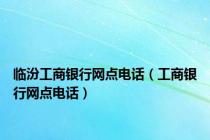 临汾工商银行网点电话（工商银行网点电话）